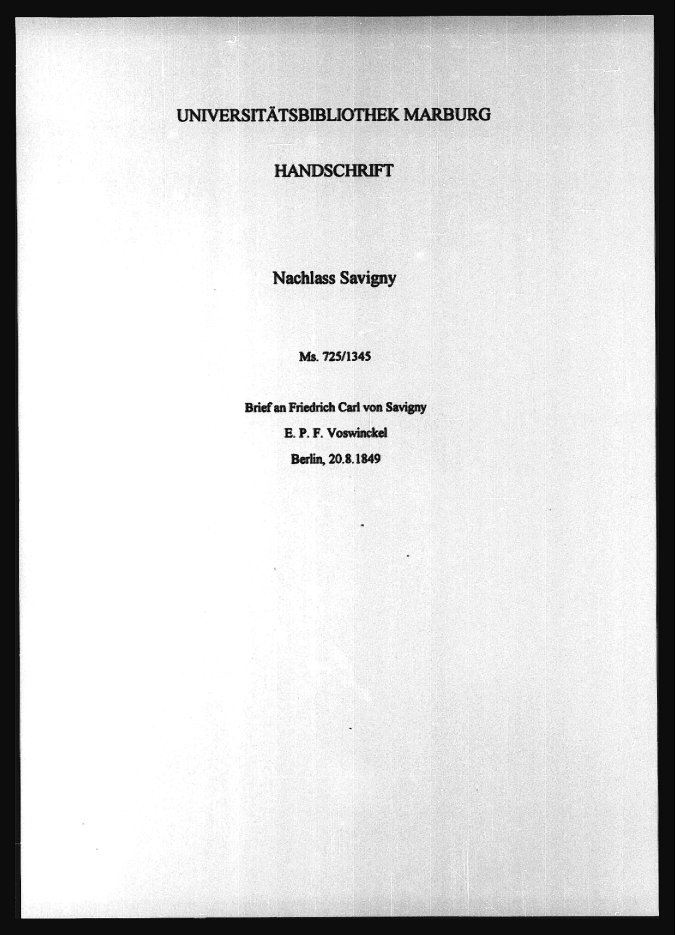 UNIVERSITÄTSBIBLIOTHEK MARBURG

HANDSCHRIFT

Nachlass Savigny

Ms. 725/1345

Brief an Friedrich Carl von Savigny
E. P. F. Voswinckel
Berlin, 20.8.1849